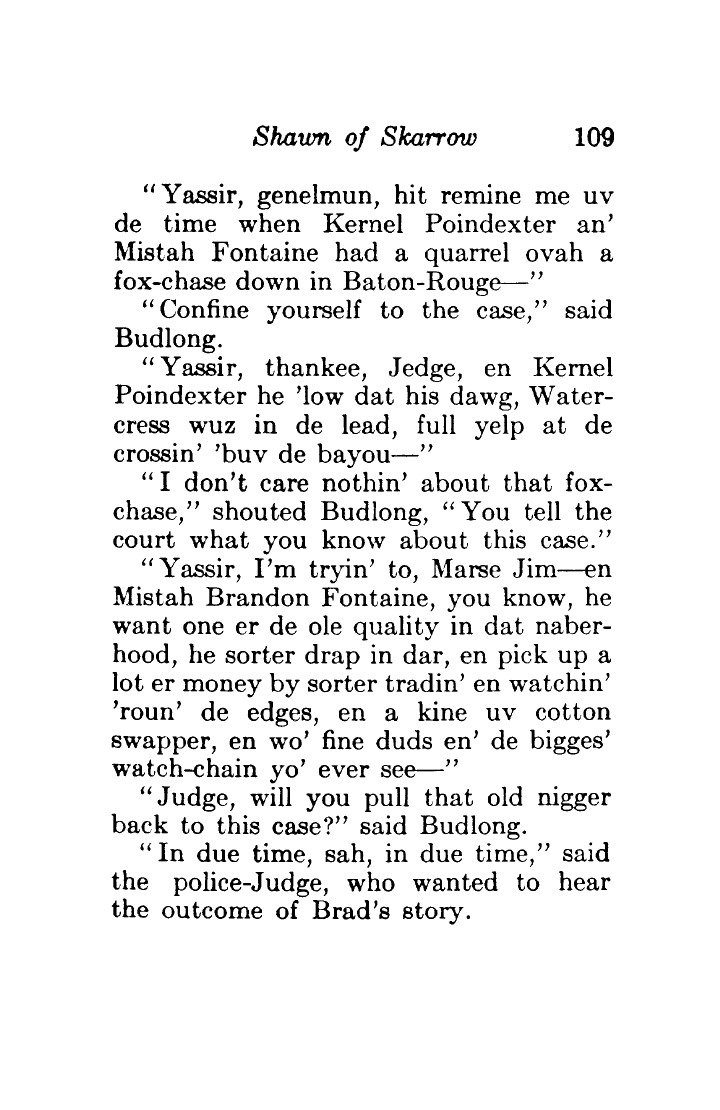 Shawn of Skarrow 109

"Yassir, genelmun, hit remine me uv de time when Kernel Poindexter an' Mistah Fontaine had a quarrel ovah a fox-chase down in Baton-Rouge—"

"Confine yourself to the case," said Budlong.

"Yassir, thankee, Jedge, en Kernel Poindexter he 'low dat his dawg, Watercress wuz in de lead, full yelp at de crossin' 'buv de bayou—"

"I don't care nothin' about that fox-chase," shouted Budlong, "You tell the court what you know about this case."

"Yassir, I'm tryin' to, Marse Jim—en Mistah Brandon Fontaine, you know, he want one er de ole quality in dat naberhood, he sorter drap in dar, en pick up a lot er money by sorter tradin' en watchin' 'roun' de edges, en a kine uv cotton swapper, en wo' fine duds en' de bigges' watch-chain yo' ever see—"

"Judge, will you pull that old nigger back to this case?" said Budlong.

"In due time, sah, in due time," said the police-Judge, who wanted to hear the outcome of Brad's story.